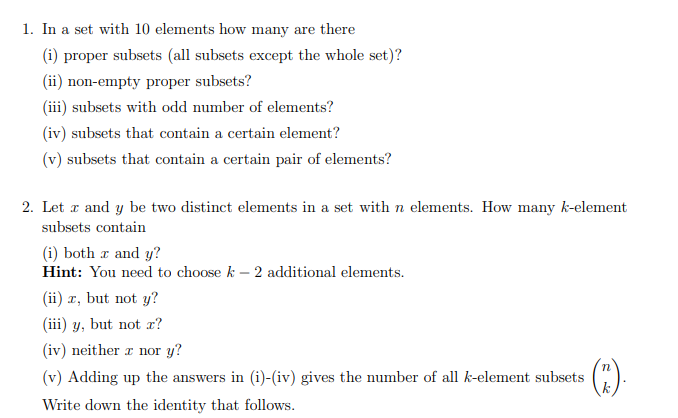 1. In a set with 10 elements how many are there

(i) proper subsets (all subsets except the whole set)?

(ii) non-empty proper subsets?

(iii) subsets with odd number of elements?

(iv) subsets that contain a certain element?

(v) subsets that contain a certain pair of elements?

2. Let $x$ and $y$ be two distinct elements in a set with $n$ elements. How many $k$-element subsets contain

(i) both $x$ and $y$?
**Hint:** You need to choose $k-2$ additional elements.

(ii) $x$, but not $y$?

(iii) $y$, but not $x$?

(iv) neither $x$ nor $y$?

(v) Adding up the answers in (i)-(iv) gives the number of all $k$-element subsets $\binom{n}{k}$.
Write down the identity that follows.